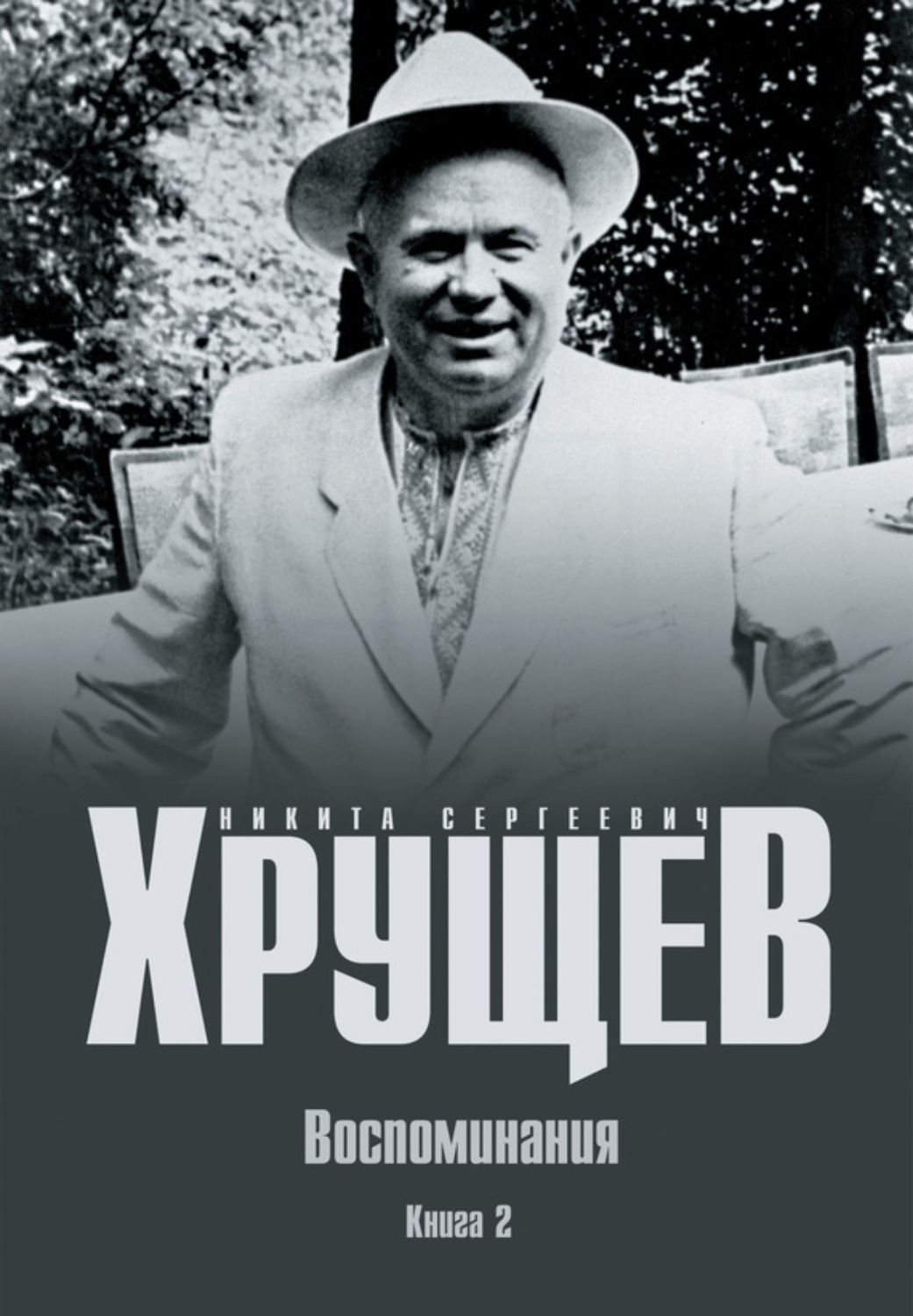 НИКИТА СЕРГЕЕВИЧ
ХРУЩЕВ

Воспоминания

Книга 2